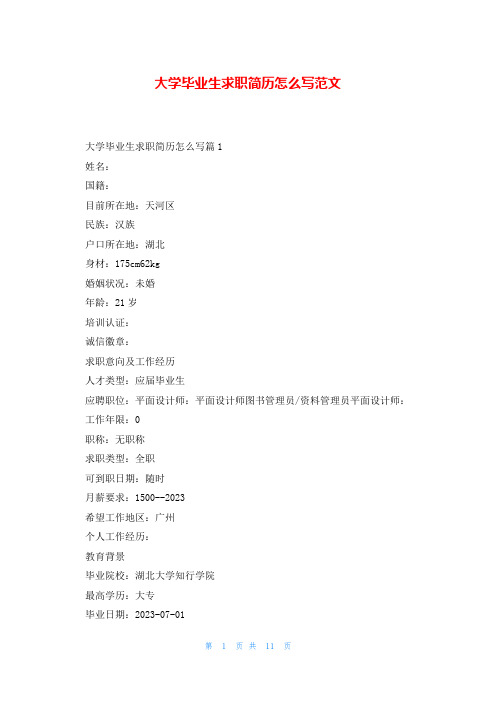 大学毕业生求职简历怎么写范文

大学毕业生求职简历怎么写篇1

姓名：

国籍：

目前所在地：天河区

民族：汉族

户口所在地：湖北

身材：175cm62kg

婚姻状况：未婚

年龄：21岁

培训认证：

诚信徽章：

求职意向及工作经历

人才类型：应届毕业生

应聘职位：平面设计师：平面设计师图书管理员/资料管理员平面设计师：

工作年限：0

职称：无职称

求职类型：全职

可到职日期：随时

月薪要求：1500--2023

希望工作地区：广州

个人工作经历：

教育背景

毕业院校：湖北大学知行学院

最高学历：大专

毕业日期：2023-07-01

第 1 页 共 11 页